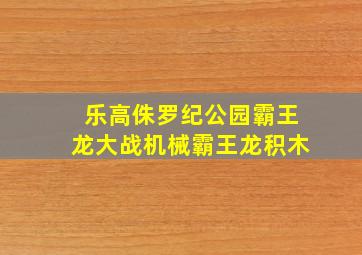 乐高侏罗纪公园霸王龙大战机械霸王龙积木